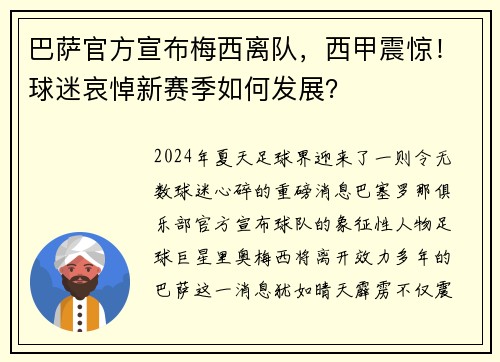 巴萨官方宣布梅西离队，西甲震惊！球迷哀悼新赛季如何发展？

2024年夏天足球界迎来了一则令无数球迷心碎的重磅消息巴塞罗那俱乐部官方宣布球队的象征性人物足球巨星里奥梅西将离开效力多年的巴萨这一消息犹如晴天霹雳不仅震